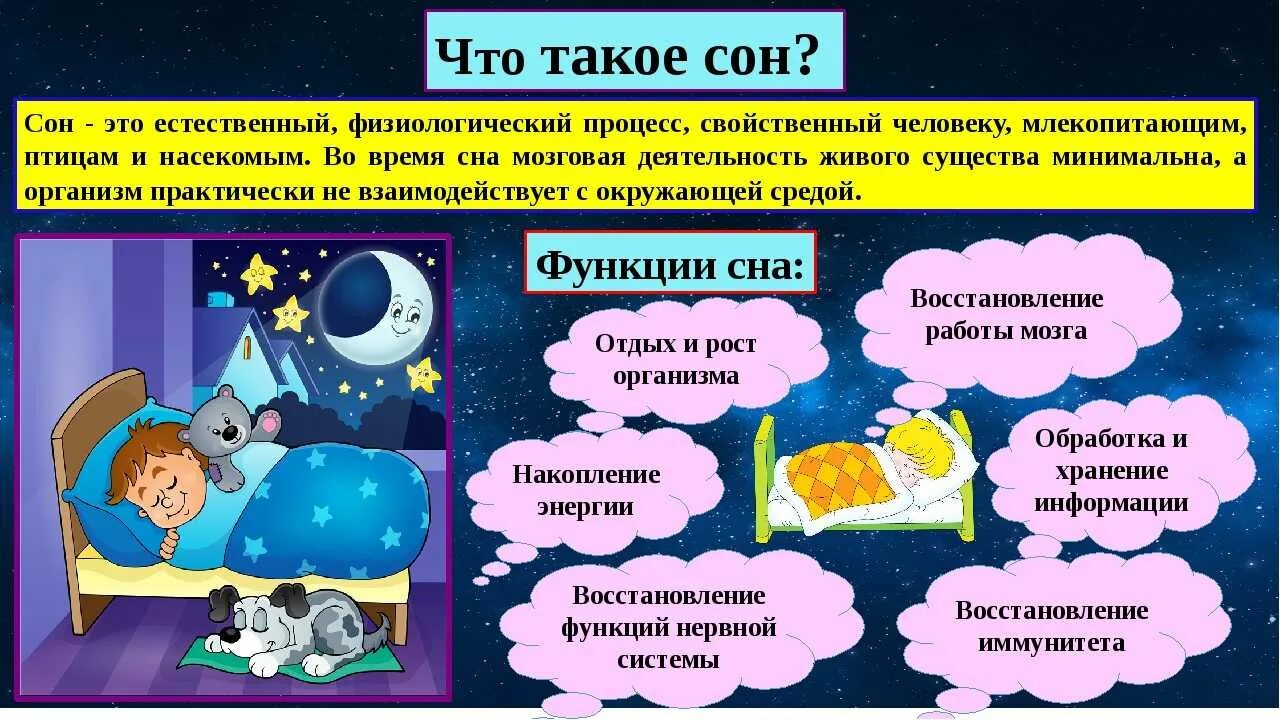 Что такое сон?

Сон - это естественный, физиологический процесс, свойственный человеку, млекопитающим, птицам и насекомым. Во время сна мозговая деятельность живого существа минимальна, а организм практически не взаимодействует с окружающей средой.

Функции сна:

Отдых и рост организма

Восстановление работы мозга

Накопление энергии

Обработка и хранение информации

Восстановление функций нервной системы

Восстановление иммунитета